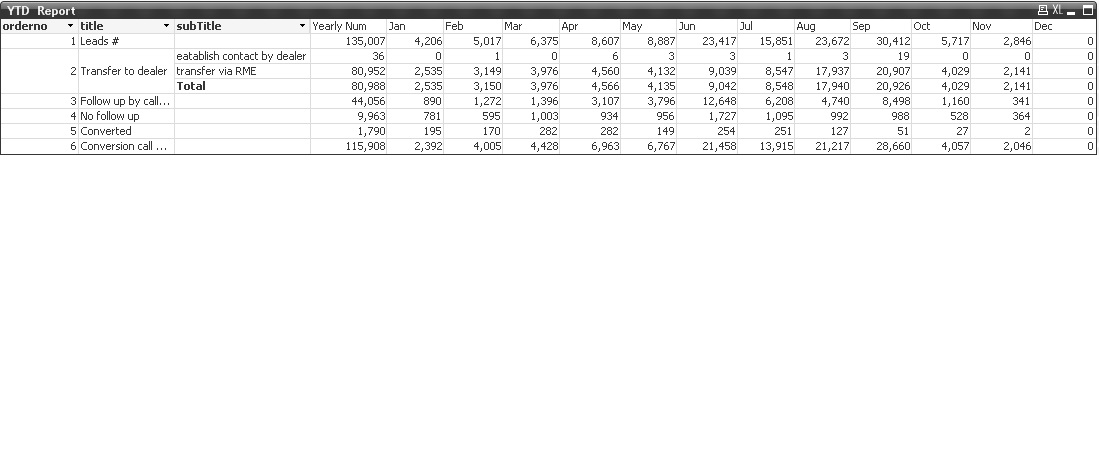 YTD Report

XL

| orderno | title | subTitle | Yearly Num | Jan | Feb | Mar | Apr | May | Jun | Jul | Aug | Sep | Oct | Nov | Dec |
|---|---|---|---|---|---|---|---|---|---|---|---|---|---|---|---|
| 1 | Leads # | | 135,007 | 4,206 | 5,017 | 6,375 | 8,607 | 8,887 | 23,417 | 15,851 | 23,672 | 30,412 | 5,717 | 2,846 | 0 |
| 2 | Transfer to dealer | eatablish contact by dealer | 36 | 0 | 1 | 0 | 6 | 3 | 3 | 1 | 3 | 19 | 0 | 0 | 0 |
| | | transfer via RME | 80,952 | 2,535 | 3,149 | 3,976 | 4,560 | 4,132 | 9,039 | 8,547 | 17,937 | 20,907 | 4,029 | 2,141 | 0 |
| | | Total | 80,988 | 2,535 | 3,150 | 3,976 | 4,566 | 4,135 | 9,042 | 8,548 | 17,940 | 20,926 | 4,029 | 2,141 | 0 |
| 3 | Follow up by call... | | 44,056 | 890 | 1,272 | 1,396 | 3,107 | 3,796 | 12,648 | 6,208 | 4,740 | 8,498 | 1,160 | 341 | 0 |
| 4 | No follow up | | 9,963 | 781 | 595 | 1,003 | 934 | 956 | 1,727 | 1,095 | 992 | 988 | 528 | 364 | 0 |
| 5 | Converted | | 1,790 | 195 | 170 | 282 | 282 | 149 | 254 | 251 | 127 | 51 | 27 | 2 | 0 |
| 6 | Conversion call ... | | 115,908 | 2,392 | 4,005 | 4,428 | 6,963 | 6,767 | 21,458 | 13,915 | 21,217 | 28,660 | 4,057 | 2,046 | 0 |